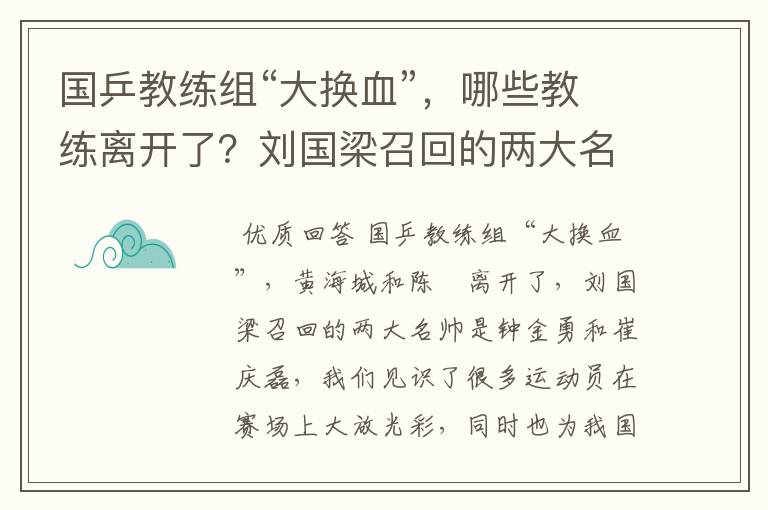 国乒教练组“大换血”，哪些教练离开了？刘国梁召回的两大名

优质回答 国乒教练组“大换血”，黄海城和陈 离开了，刘国梁召回的两大名帅是钟金勇和崔庆磊，我们见识了很多运动员在赛场上大放光彩，同时也为我国